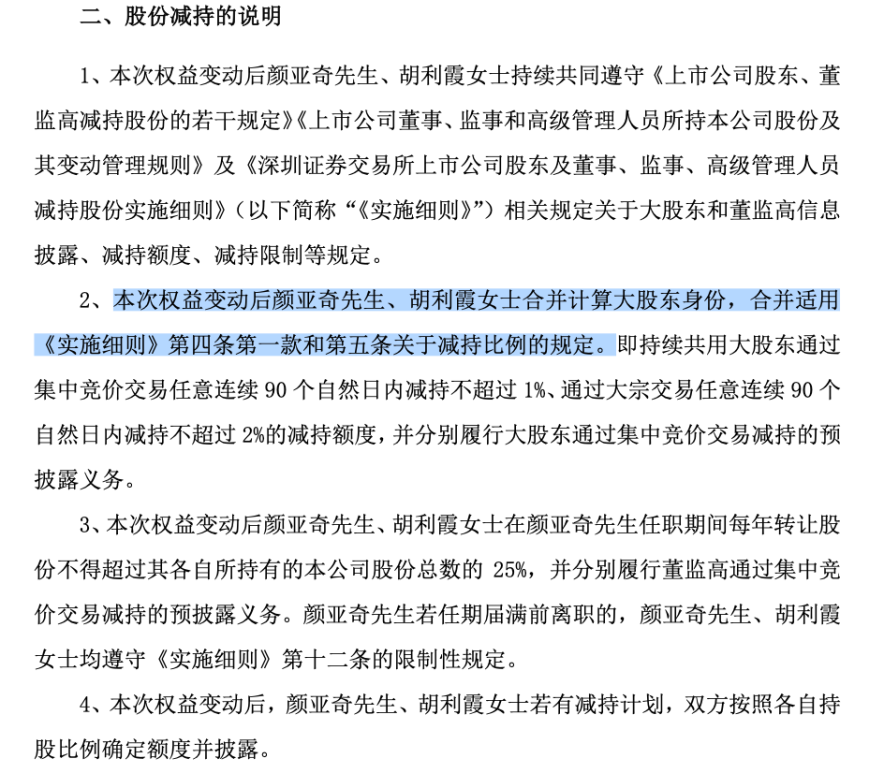 二、股份减持的说明

1、本次权益变动后颜亚奇先生、胡利霞女士持续共同遵守《上市公司股东、董监高减持股份的若干规定》《上市公司董事、监事和高级管理人员所持本公司股份及其变动管理规则》及《深圳证券交易所上市公司股东及董事、监事、高级管理人员减持股份实施细则》（以下简称“《实施细则》”）相关规定关于大股东和董监高信息披露、减持额度、减持限制等规定。

2、本次权益变动后颜亚奇先生、胡利霞女士合并计算大股东身份，合并适用《实施细则》第四条第一款和第五条关于减持比例的规定。即持续共用大股东通过集中竞价交易任意连续 90 个自然日内减持不超过 1%、通过大宗交易任意连续 90 个自然日内减持不超过 2%的减持额度，并分别履行大股东通过集中竞价交易减持的预披露义务。

3、本次权益变动后颜亚奇先生、胡利霞女士在颜亚奇先生任职期间每年转让股份不得超过其各自所持有的本公司股份总数的 25%，并分别履行董监高通过集中竞价交易减持的预披露义务。颜亚奇先生若任期届满前离职的，颜亚奇先生、胡利霞女士均遵守《实施细则》第十二条的限制性规定。

4、本次权益变动后，颜亚奇先生、胡利霞女士若有减持计划，双方按照各自持股比例确定额度并披露。